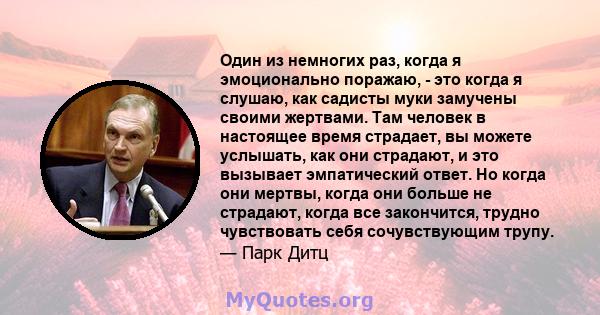 Один из немногих раз, когда я эмоционально поражаю, - это когда я слушаю, как садисты муки замучены своими жертвами. Там человек в настоящее время страдает, вы можете услышать, как они страдают, и это вызывает эмпатический ответ. Но когда они мертвы, когда они больше не страдают, когда все закончится, трудно чувствовать себя сочувствующим трупу.
— Парк Дитц

MyQuotes.org